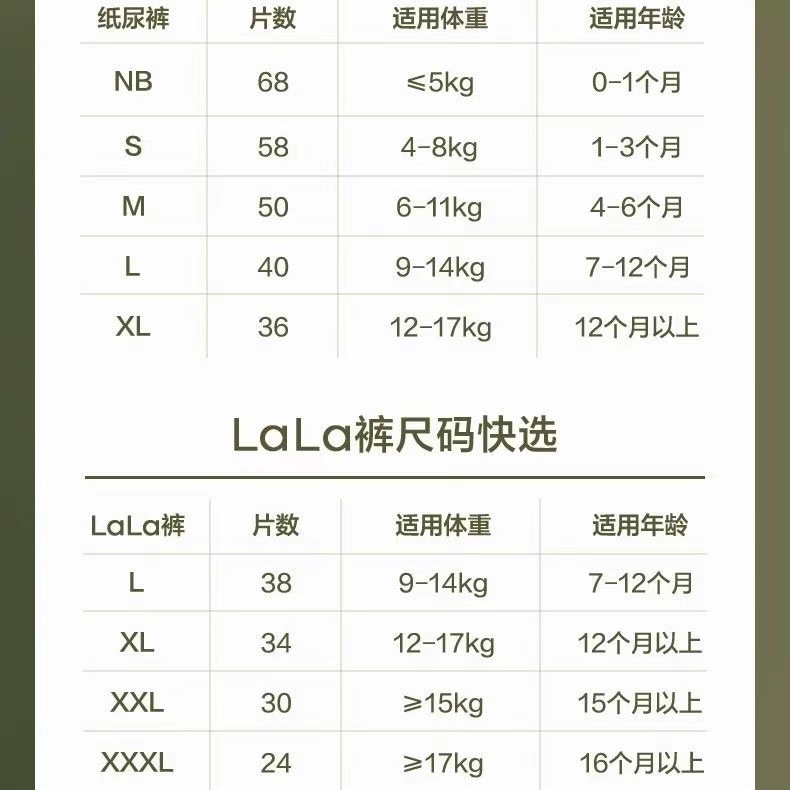 | 纸尿裤 | 片数 | 适用体重 | 适用年龄 |
|---|---|---|---|
| NB | 68 | ≤5kg | 0-1个月 |
| S | 58 | 4-8kg | 1-3个月 |
| M | 50 | 6-11kg | 4-6个月 |
| L | 40 | 9-14kg | 7-12个月 |
| XL | 36 | 12-17kg | 12个月以上 |

LaLa裤尺码快选

| LaLa裤 | 片数 | 适用体重 | 适用年龄 |
|---|---|---|---|
| L | 38 | 9-14kg | 7-12个月 |
| XL | 34 | 12-17kg | 12个月以上 |
| XXL | 30 | ≥15kg | 15个月以上 |
| XXXL | 24 | ≥17kg | 16个月以上 |